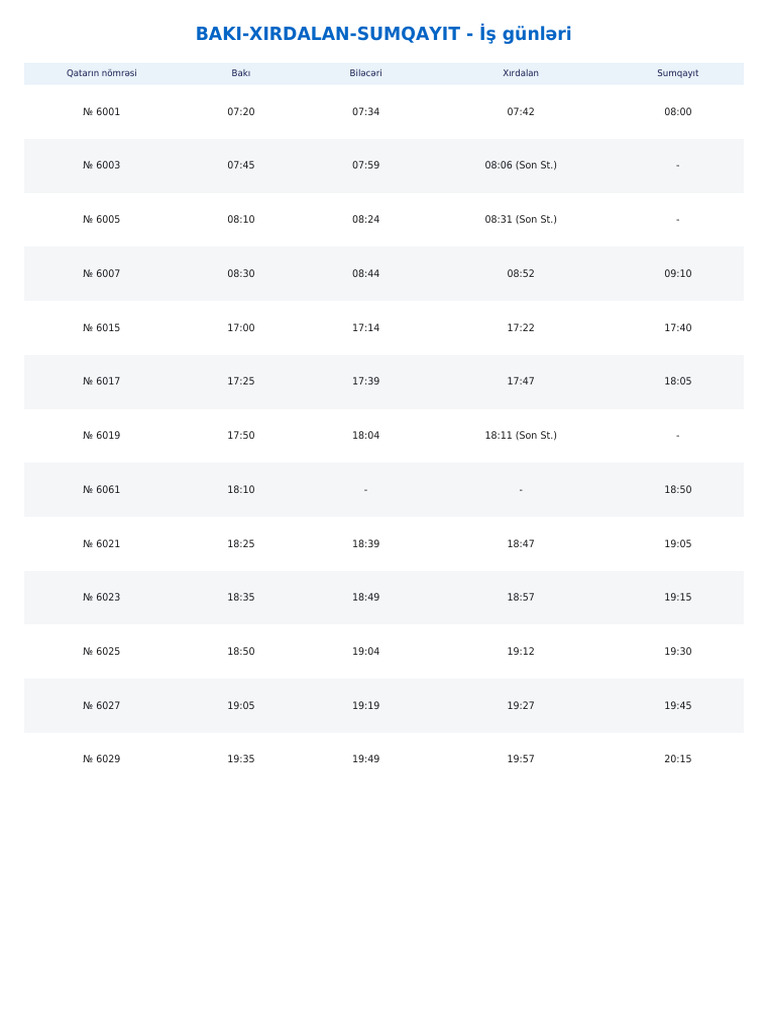 BAKI-XIRDALAN-SUMQAYIT - İş günləri

| Qatarın nömrəsi | Bakı | Biləcəri | Xırdalan | Sumqayıt |
|---|---|---|---|---|
| № 6001 | 07:20 | 07:34 | 07:42 | 08:00 |
| № 6003 | 07:45 | 07:59 | 08:06 (Son St.) | - |
| № 6005 | 08:10 | 08:24 | 08:31 (Son St.) | - |
| № 6007 | 08:30 | 08:44 | 08:52 | 09:10 |
| № 6015 | 17:00 | 17:14 | 17:22 | 17:40 |
| № 6017 | 17:25 | 17:39 | 17:47 | 18:05 |
| № 6019 | 17:50 | 18:04 | 18:11 (Son St.) | - |
| № 6061 | 18:10 | - | - | 18:50 |
| № 6021 | 18:25 | 18:39 | 18:47 | 19:05 |
| № 6023 | 18:35 | 18:49 | 18:57 | 19:15 |
| № 6025 | 18:50 | 19:04 | 19:12 | 19:30 |
| № 6027 | 19:05 | 19:19 | 19:27 | 19:45 |
| № 6029 | 19:35 | 19:49 | 19:57 | 20:15 |